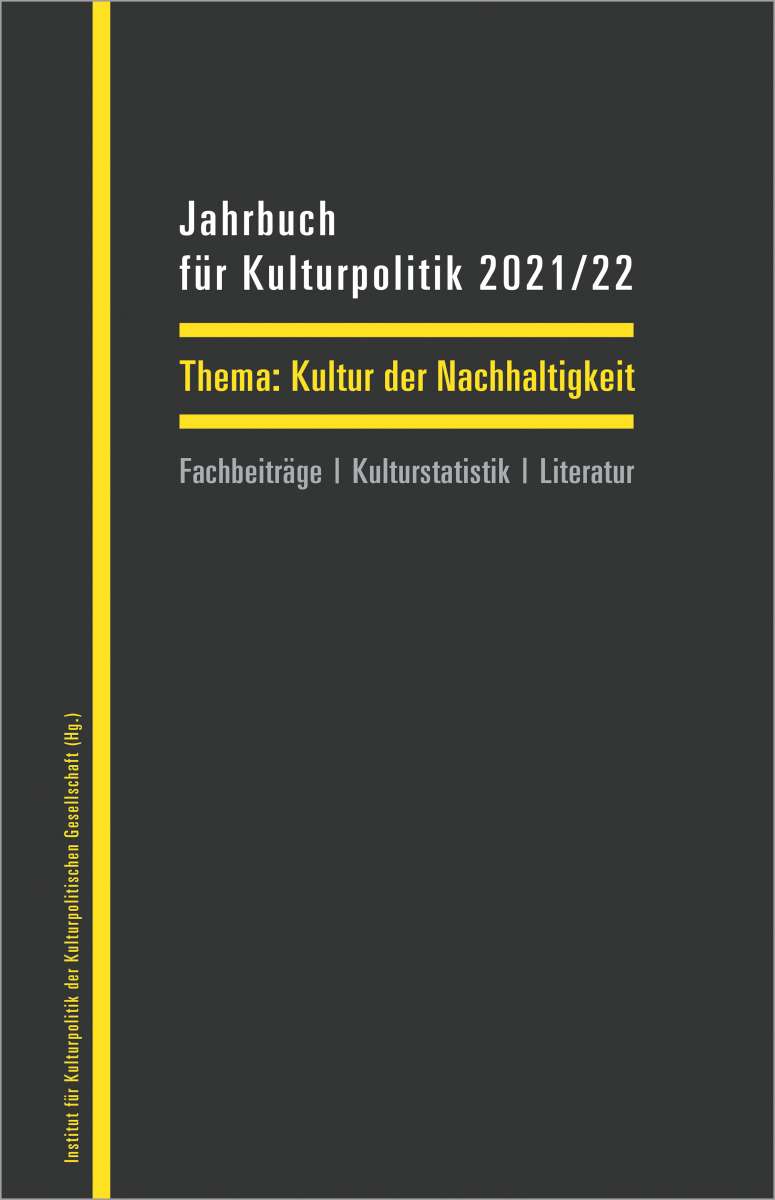 Jahrbuch
für Kulturpolitik 2021/22

Thema: Kultur der Nachhaltigkeit

Fachbeiträge | Kulturstatistik | Literatur

Institut für Kulturpolitik der Kulturpolitischen Gesellschaft (Hg.)